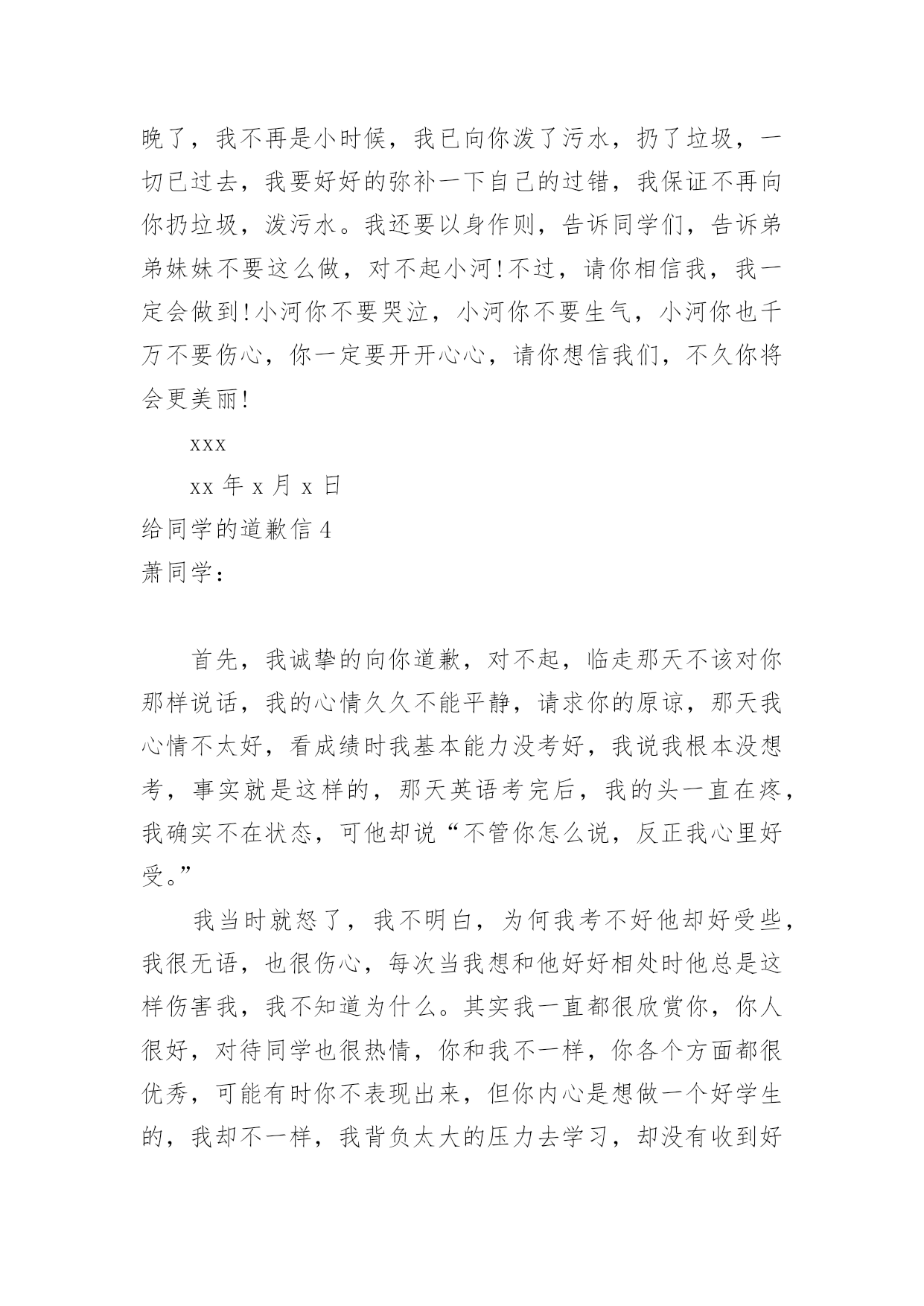 晚了，我不再是小时候，我已向你泼了污水，扔了垃圾，一切已过去，我要好好的弥补一下自己的过错，我保证不再向你扔垃圾，泼污水。我还要以身作则，告诉同学们，告诉弟弟妹妹不要这么做，对不起小河！不过，请你相信我，我一定会做到！小河你不要哭泣，小河你不要生气，小河你也千万不要伤心，你一定要开开心心，请你想信我们，不久你将会更美丽！

xxx

xx 年 x 月 x 日

给同学的道歉信 4

萧同学：

首先，我诚挚的向你道歉，对不起，临走那天不该对你那样说话，我的心情久久不能平静，请求你的原谅，那天我心情不太好，看成绩时我基本能力没考好，我说我根本没想考，事实就是这样的，那天英语考完后，我的头一直在疼，我确实不在状态，可他却说“不管你怎么说，反正我心里好受。”

我当时就怒了，我不明白，为何我考不好他却好受些，我很无语，也很伤心，每次当我想和他好好相处时他总是这样伤害我，我不知道为什么。其实我一直都很欣赏你，你人很好，对待同学也很热情，你和我不一样，你各个方面都很优秀，可能有时你不表现出来，但你内心是想做一个好学生的，我却不一样，我背负太大的压力去学习，却没有收到好